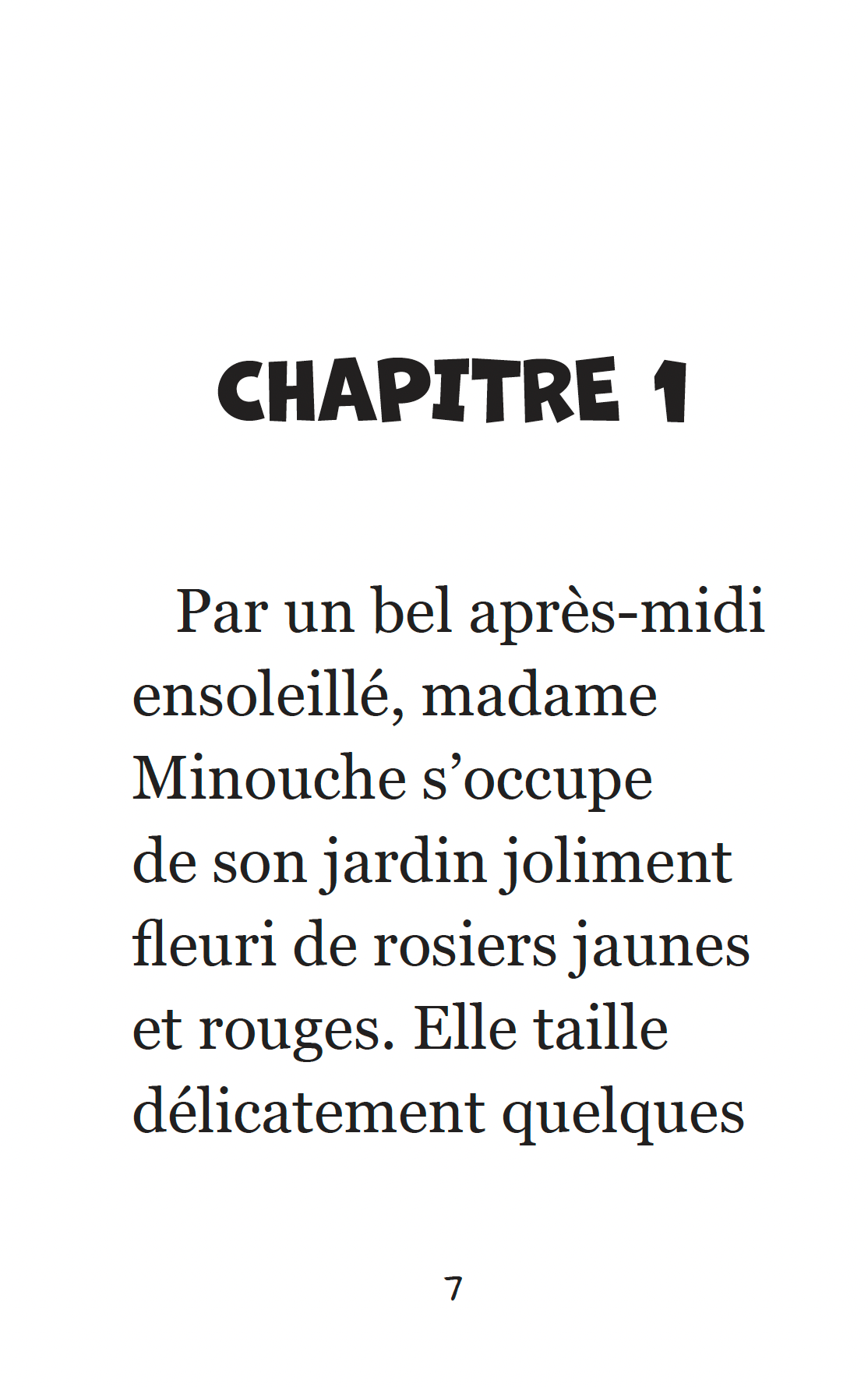 CHAPITRE 1

Par un bel après-midi ensoleillé, madame Minouche s’occupe de son jardin joliment fleuri de rosiers jaunes et rouges. Elle taille délicatement quelques

7